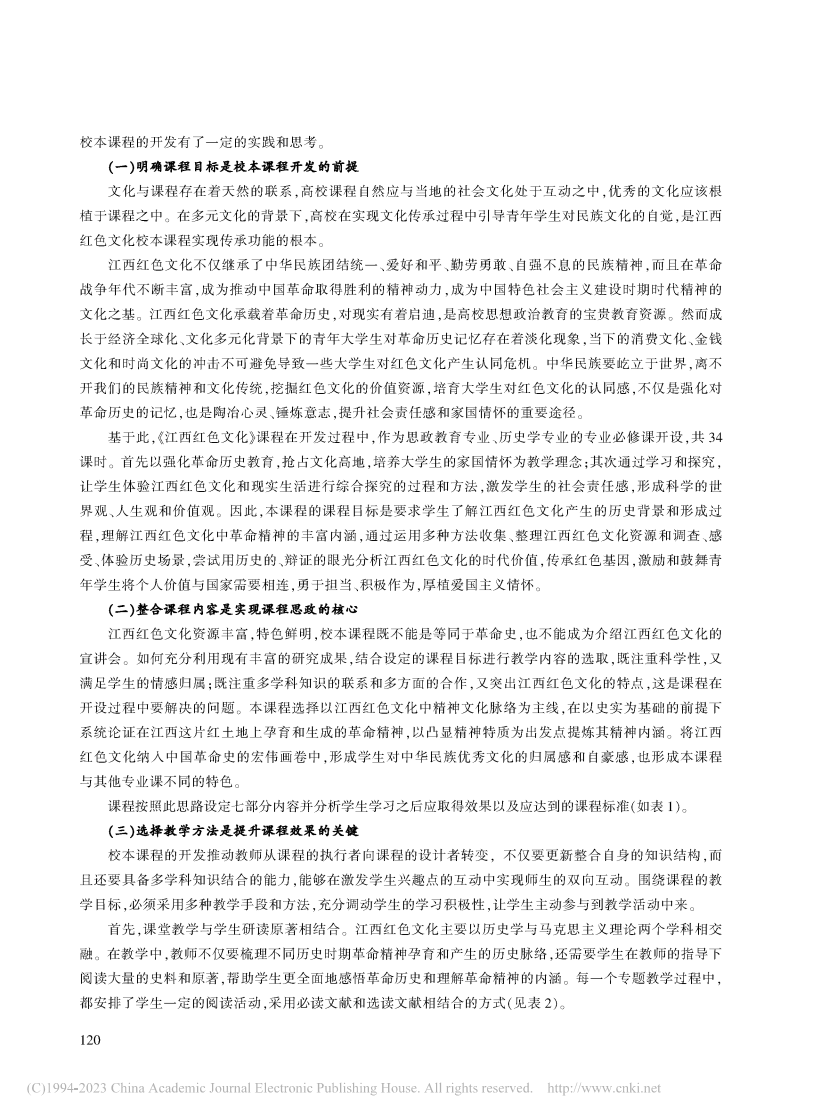 校本课程的开发有了一定的实践和思考。

（一）明确课程目标是校本课程开发的前提

文化与课程存在着天然的联系，高校课程自然应与当地的社会文化处于互动之中，优秀的文化应该根植于课程之中。在多元文化的背景下，高校在实现文化传承过程中引导青年学生对民族文化的自觉，是江西红色文化校本课程实现传承功能的根本。

江西红色文化不仅继承了中华民族团结统一、爱好和平、勤劳勇敢、自强不息的民族精神，而且在革命战争年代不断丰富，成为推动中国革命取得胜利的精神动力，成为中国特色社会主义建设时期时代精神的文化之基。江西红色文化承载着革命历史，对现实有着启迪，是高校思想政治教育的宝贵教育资源。然而成长于经济全球化、文化多元化背景下的青年大学生对革命历史记忆存在着淡化现象，当下的消费文化、金钱文化和时尚文化的冲击不可避免导致一些大学生对红色文化产生认同危机。中华民族要屹立于世界，离不开我们的民族精神和文化传统，挖掘红色文化的价值资源，培育大学生对红色文化的认同感，不仅是强化对革命历史的记忆，也是陶冶心灵、锤炼意志，提升社会责任感和家国情怀的重要途径。

基于此，《江西红色文化》课程在开发过程中，作为思政教育专业、历史学专业的专业必修课开设，共34课时。首先以强化革命历史教育，抢占文化高地，培养大学生的家国情怀为教学理念；其次通过学习和探究，让学生体验江西红色文化和现实生活进行综合探究的过程和方法，激发学生的社会责任感，形成科学的世界观、人生观和价值观。因此，本课程的课程目标是要求学生了解江西红色文化产生的历史背景和形成过程，理解江西红色文化中革命精神的丰富内涵，通过运用多种方法收集、整理江西红色文化资源和调查、感受、体验历史场景，尝试用历史的、辩证的眼光分析江西红色文化的时代价值，传承红色基因，激励和鼓舞青年学生将个人价值与国家需要相连，勇于担当、积极作为，厚植爱国主义情怀。

（二）整合课程内容是实现课程思政的核心

江西红色文化资源丰富，特色鲜明，校本课程既不能是等同于革命史，也不能成为介绍江西红色文化的宣讲会。如何充分利用现有丰富的研究成果，结合设定的课程目标进行教学内容的选取，既注重科学性，又满足学生的情感归属；既注重多学科知识的联系和多方面的合作，又突出江西红色文化的特点，这是课程在开设过程中要解决的问题。本课程选择以江西红色文化中精神文化脉络为主线，在以史实为基础的前提下系统论证在江西这片红土地上孕育和生成的革命精神，以凸显精神特质为出发点提炼其精神内涵。将江西红色文化纳入中国革命史的宏伟画卷中，形成学生对中华民族优秀文化的归属感和自豪感，也形成本课程与其他专业课不同的特色。

课程按照此思路设定七部分内容并分析学生学习之后应取得效果以及应达到的课程标准（如表1）。

（三）选择教学方法是提升课程效果的关键

校本课程的开发推动教师从课程的执行者向课程的设计者转变，不仅要更新整合自身的知识结构，而且还要具备多学科知识结合的能力，能够在激发学生兴趣点的互动中实现师生的双向互动。围绕课程的教学目标，必须采用多种教学手段和方法，充分调动学生的学习积极性，让学生主动参与到教学活动中来。

首先，课堂教学与学生研读原著相结合。江西红色文化主要以历史学与马克思主义理论两个学科相交融。在教学中，教师不仅要梳理不同历史时期革命精神孕育和产生的历史脉络，还需要学生在教师的指导下阅读大量的史料和原著，帮助学生更全面地感悟革命历史和理解革命精神的内涵。每一个专题教学过程中，都安排了学生一定的阅读活动，采用必读文献和选读文献相结合的方式（见表2）。

120

(C)1994-2023 China Academic Journal Electronic Publishing House. All rights reserved.  http://www.cnki.net